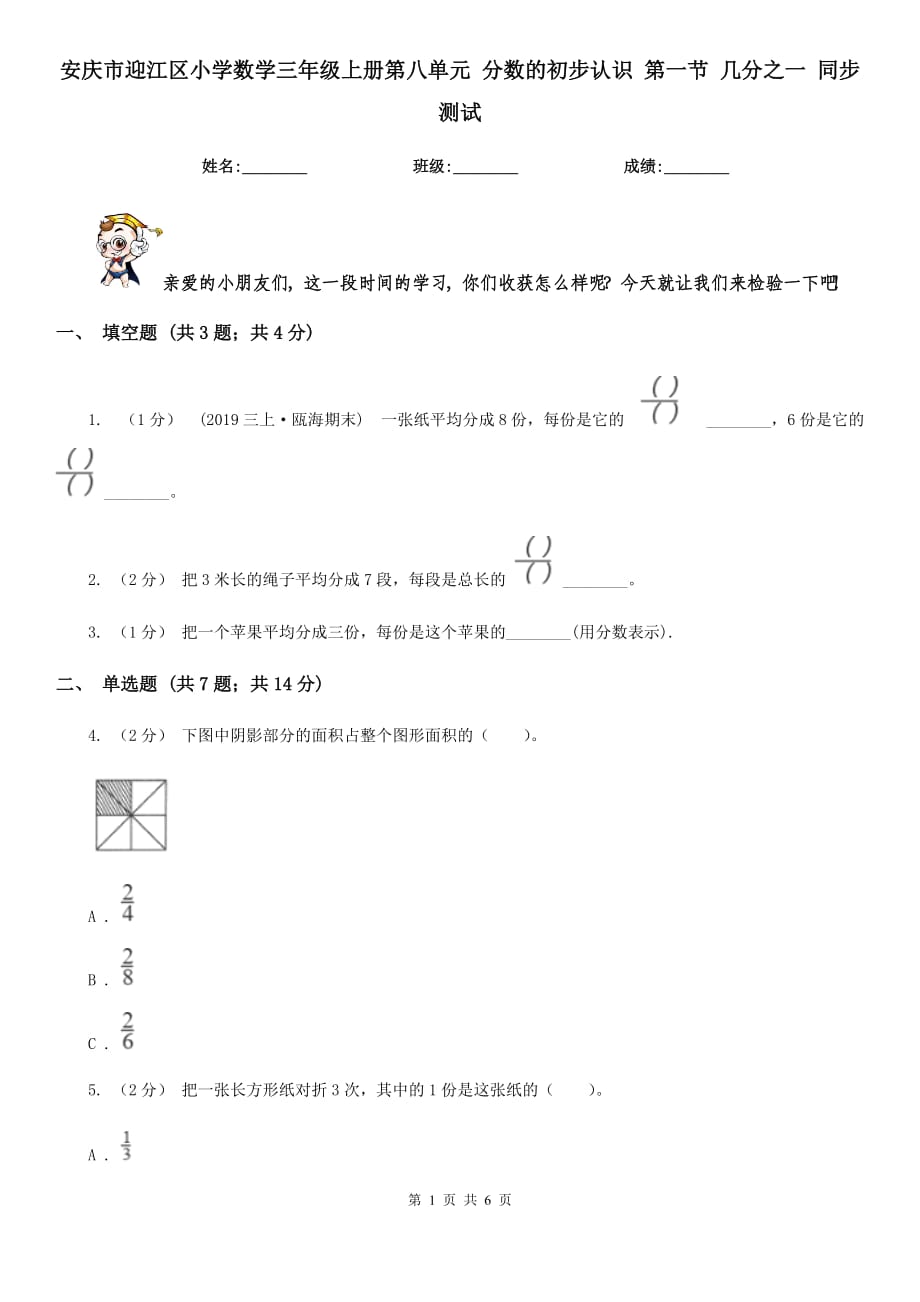 安庆市迎江区小学数学三年级上册第八单元 分数的初步认识 第一节 几分之一 同步测试

姓名:________ 班级:________ 成绩:________

亲爱的小朋友们，这一段时间的学习，你们收获怎么样呢？今天就让我们来检验一下吧

一、 填空题 (共 3 题；共 4 分)

1. （1 分） （2019 三上·瓯海期末） 一张纸平均分成 8 份，每份是它的 $\frac{(\ )}{(\ )}$ ________，6 份是它的 $\frac{(\ )}{(\ )}$ ________。

2. （2 分） 把 3 米长的绳子平均分成 7 段，每段是总长的 $\frac{(\ )}{(\ )}$ ________。

3. （1 分） 把一个苹果平均分成三份，每份是这个苹果的________(用分数表示).

二、 单选题 (共 7 题；共 14 分)

4. （2 分） 下图中阴影部分的面积占整个图形面积的（　　）。

A . $\frac{2}{4}$

B . $\frac{2}{8}$

C . $\frac{2}{6}$

5. （2 分） 把一张长方形纸对折 3 次，其中的 1 份是这张纸的（　　）。

A . $\frac{1}{3}$

第 1 页 共 6 页